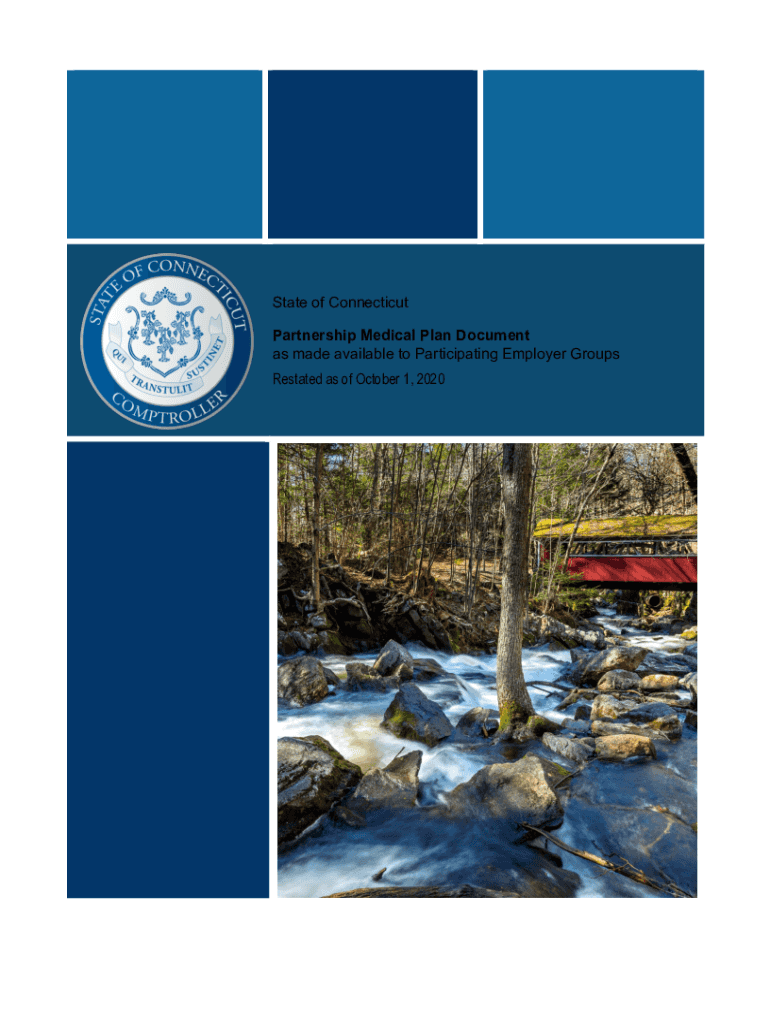 STATE OF CONNECTICUT
QUI TRANSTULIT SUSTINET
COMPTROLLER

State of Connecticut

Partnership Medical Plan Document
as made available to Participating Employer Groups

Restated as of October 1, 2020